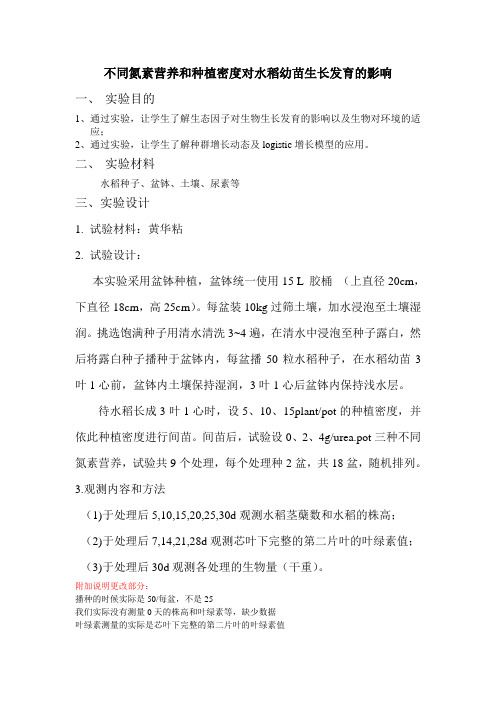 不同氮素营养和种植密度对水稻幼苗生长发育的影响

一、 实验目的

1、通过实验，让学生了解生态因子对生物生长发育的影响以及生物对环境的适应；

2、通过实验，让学生了解种群增长动态及 logistic 增长模型的应用。

二、 实验材料

水稻种子、盆钵、土壤、尿素等

三、实验设计

1. 试验材料：黄华粘

2. 试验设计：

本实验采用盆钵种植，盆钵统一使用 15 L 胶桶 （上直径 20cm，下直径 18cm，高 25cm）。每盆装 10kg 过筛土壤，加水浸泡至土壤湿润。挑选饱满种子用清水清洗 3~4 遍，在清水中浸泡至种子露白，然后将露白种子播种于盆钵内，每盆播 50 粒水稻种子，在水稻幼苗 3 叶 1 心前，盆钵内土壤保持湿润，3 叶 1 心后盆钵内保持浅水层。

待水稻长成 3 叶 1 心时，设 5、10、15plant/pot 的种植密度，并依此种植密度进行间苗。间苗后，试验设 0、2、4g/urea.pot 三种不同氮素营养，试验共 9 个处理，每个处理种 2 盆，共 18 盆，随机排列。

3.观测内容和方法

（1)于处理后 5,10,15,20,25,30d 观测水稻茎蘖数和水稻的株高；

（2)于处理后 7,14,21,28d 观测芯叶下完整的第二片叶的叶绿素值；

（3)于处理后 30d 观测各处理的生物量（干重）。

附加说明更改部分：

播种的时候实际是 50/每盆，不是 25

我们实际没有测量 0 天的株高和叶绿素等，缺少数据

叶绿素测量的实际是芯叶下完整的第二片叶的叶绿素值